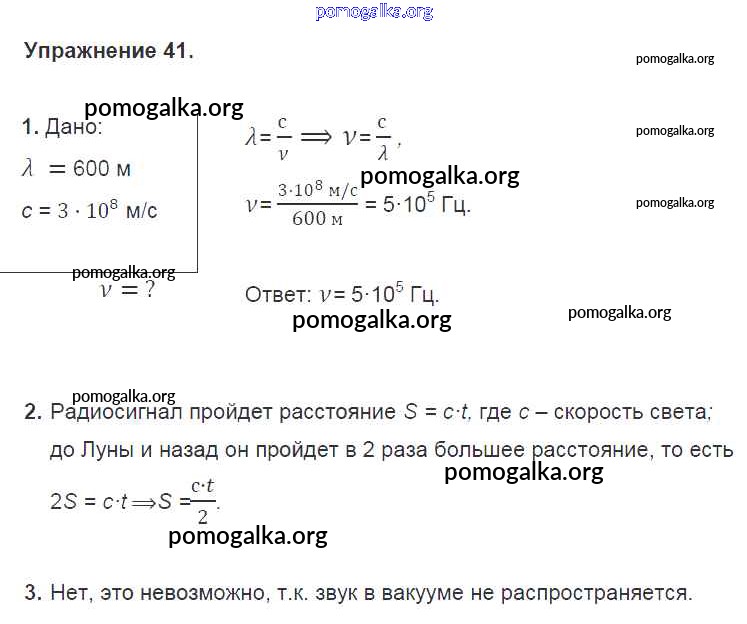 pomogalka.org

Упражнение 41.

pomogalka.org

pomogalka.org

1. Дано:

$\lambda = 600$ м

$c = 3 \cdot 10^8$ м/с

pomogalka.org

$\nu = ?$

$\lambda = \frac{c}{\nu} \Longrightarrow \nu = \frac{c}{\lambda}$,

pomogalka.org

pomogalka.org

$\nu = \frac{3 \cdot 10^8 \text{ м/с}}{600 \text{ м}} = 5 \cdot 10^5$ Гц.

pomogalka.org

Ответ: $\nu = 5 \cdot 10^5$ Гц.

pomogalka.org

pomogalka.org

pomogalka.org

2. Радиосигнал пройдет расстояние $S = c \cdot t$, где $c$ – скорость света; до Луны и назад он пройдет в 2 раза большее расстояние, то есть

pomogalka.org

$2S = c \cdot t \Longrightarrow S = \frac{c \cdot t}{2}$.

pomogalka.org

3. Нет, это невозможно, т.к. звук в вакууме не распространяется.